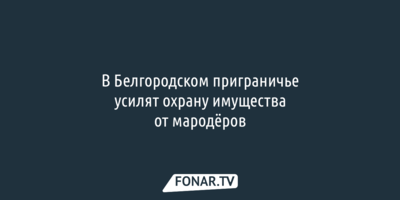 В Белгородском приграничье усилят охрану имущества от мародёров

FONAR.TV